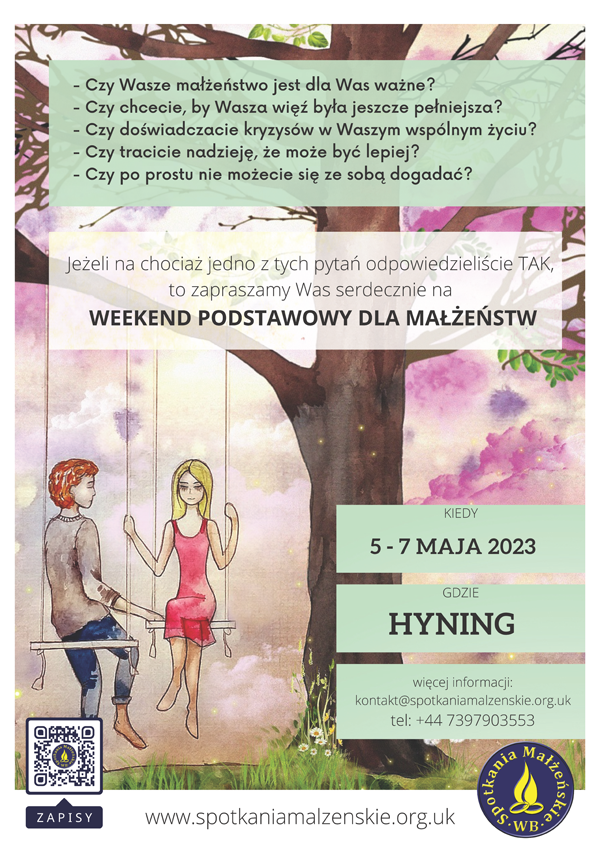 - Czy Wasze małżeństwo jest dla Was ważne?
- Czy chcecie, by Wasza więź była jeszcze pełniejsza?
- Czy doświadczacie kryzysów w Waszym wspólnym życiu?
- Czy tracicie nadzieję, że może być lepiej?
- Czy po prostu nie możecie się ze sobą dogadać?

Jeżeli na chociaż jedno z tych pytań odpowiedzieliście TAK, to zapraszamy Was serdecznie na

WEEKEND PODSTAWOWY DLA MAŁŻEŃSTW

KIEDY

5 - 7 MAJA 2023

GDZIE

HYNING

więcej informacji:
kontakt@spotkaniamalzenskie.org.uk
tel: +44 7397903553

ZAPISY

www.spotkaniamalzenskie.org.uk

Spotkania Małżeńskie
WB